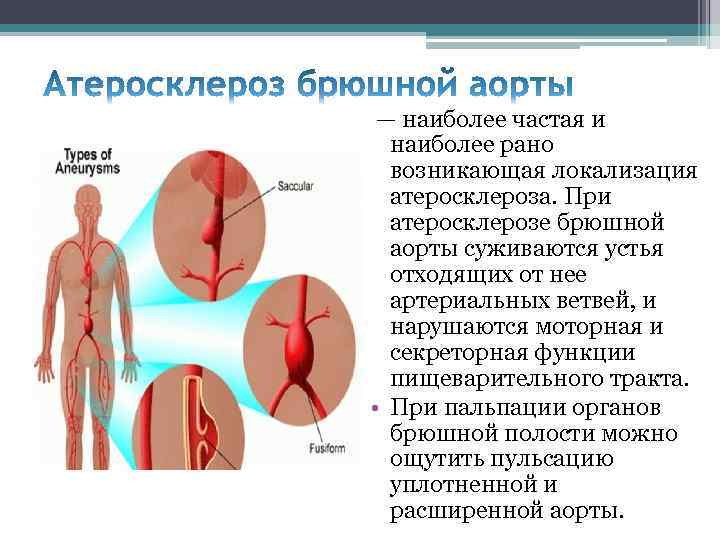 Атеросклероз брюшной аорты

Types of Aneurysms

Saccular

Fusiform

— наиболее частая и наиболее рано возникающая локализация атеросклероза. При атеросклерозе брюшной аорты суживаются устья отходящих от нее артериальных ветвей, и нарушаются моторная и секреторная функции пищеварительного тракта.

• При пальпации органов брюшной полости можно ощутить пульсацию уплотненной и расширенной аорты.